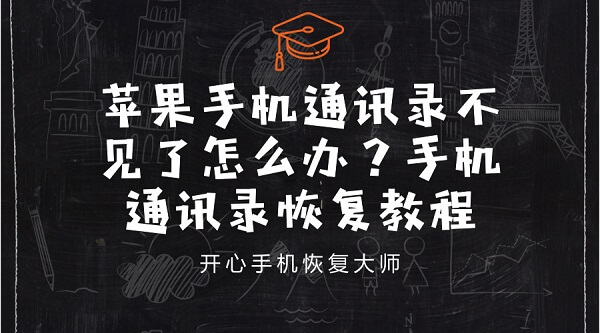 苹果手机通讯录不见了怎么办？手机通讯录恢复教程

开心手机恢复大师